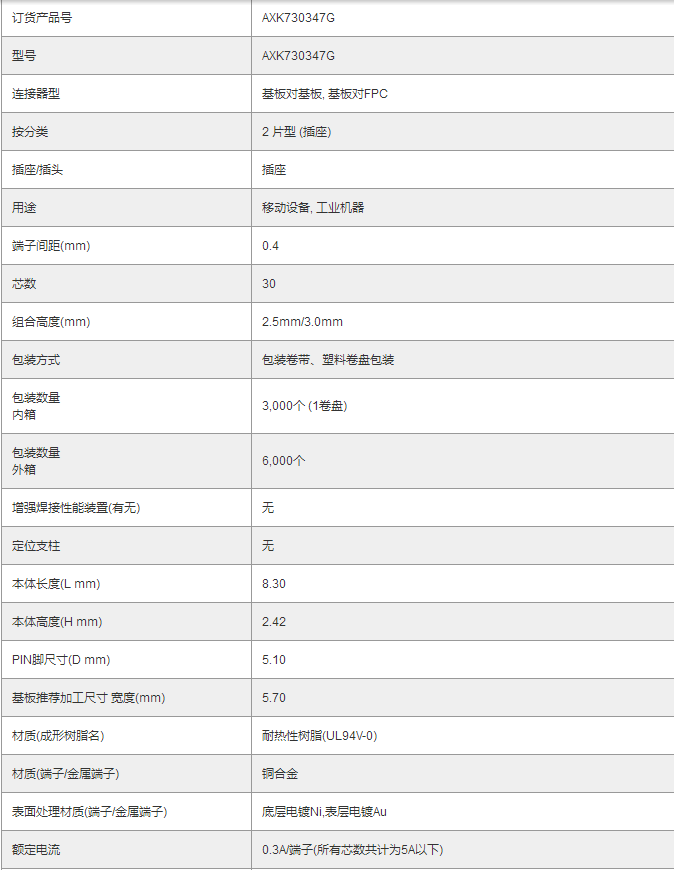 | 订货产品号 | AXK730347G |
|---|---|
| 型号 | AXK730347G |
| 连接器型 | 基板对基板, 基板对FPC |
| 按分类 | 2 片型 (插座) |
| 插座/插头 | 插座 |
| 用途 | 移动设备, 工业机器 |
| 端子间距(mm) | 0.4 |
| 芯数 | 30 |
| 组合高度(mm) | 2.5mm/3.0mm |
| 包装方式 | 包装卷带、塑料卷盘包装 |
| 包装数量 内箱 | 3,000个 (1卷盘) |
| 包装数量 外箱 | 6,000个 |
| 增强焊接性能装置(有无) | 无 |
| 定位支柱 | 无 |
| 本体长度(L mm) | 8.30 |
| 本体高度(H mm) | 2.42 |
| PIN脚尺寸(D mm) | 5.10 |
| 基板推荐加工尺寸 宽度(mm) | 5.70 |
| 材质(成形树脂名) | 耐热性树脂(UL94V-0) |
| 材质(端子/金属端子) | 铜合金 |
| 表面处理材质(端子/金属端子) | 底层电镀Ni,表层电镀Au |
| 额定电流 | 0.3A/端子(所有芯数共计为5A以下) |